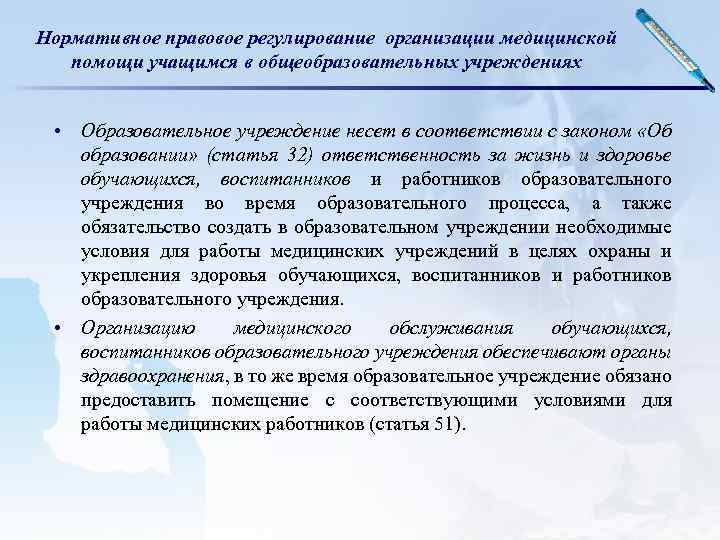 Нормативное правовое регулирование организации медицинской помощи учащимся в общеобразовательных учреждениях

• Образовательное учреждение несет в соответствии с законом «Об образовании» (статья 32) ответственность за жизнь и здоровье обучающихся, воспитанников и работников образовательного учреждения во время образовательного процесса, а также обязательство создать в образовательном учреждении необходимые условия для работы медицинских учреждений в целях охраны и укрепления здоровья обучающихся, воспитанников и работников образовательного учреждения.

• Организацию медицинского обслуживания обучающихся, воспитанников образовательного учреждения обеспечивают органы здравоохранения, в то же время образовательное учреждение обязано предоставить помещение с соответствующими условиями для работы медицинских работников (статья 51).